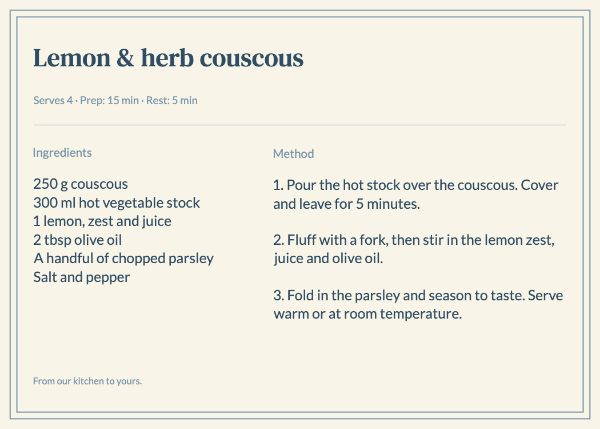 Lemon & herb couscous

Serves 4 · Prep: 15 min · Rest: 5 min

Ingredients

250 g couscous
300 ml hot vegetable stock
1 lemon, zest and juice
2 tbsp olive oil
A handful of chopped parsley
Salt and pepper

Method

1. Pour the hot stock over the couscous. Cover and leave for 5 minutes.

2. Fluff with a fork, then stir in the lemon zest, juice and olive oil.

3. Fold in the parsley and season to taste. Serve warm or at room temperature.

From our kitchen to yours.